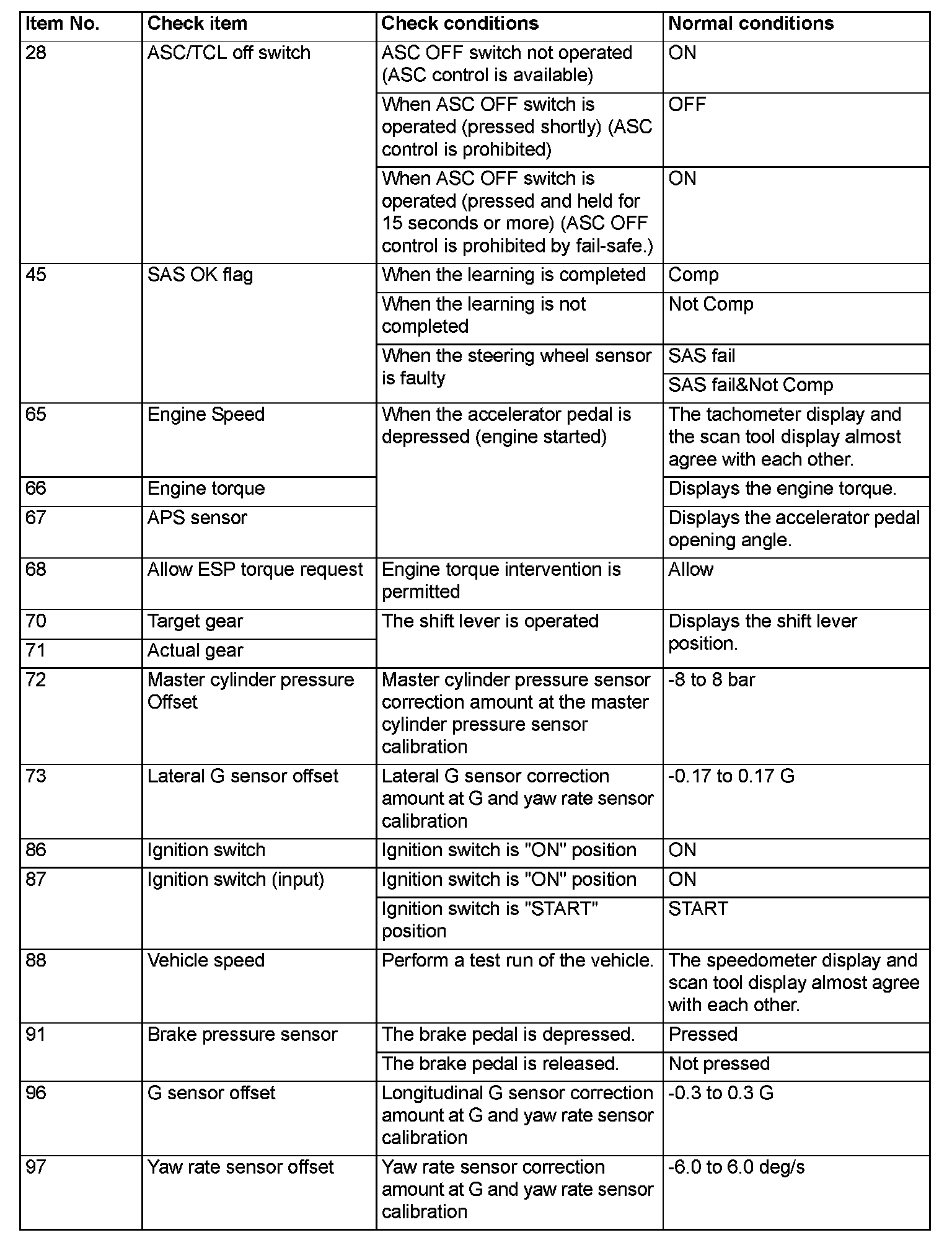 | Item No. | Check item | Check conditions | Normal conditions |
|---|---|---|---|
| 28 | ASC/TCL off switch | ASC OFF switch not operated (ASC control is available) | ON |
| | | When ASC OFF switch is operated (pressed shortly) (ASC control is prohibited) | OFF |
| | | When ASC OFF switch is operated (pressed and held for 15 seconds or more) (ASC OFF control is prohibited by fail-safe.) | ON |
| 45 | SAS OK flag | When the learning is completed | Comp |
| | | When the learning is not completed | Not Comp |
| | | When the steering wheel sensor is faulty | SAS fail |
| | | | SAS fail&Not Comp |
| 65 | Engine Speed | When the accelerator pedal is depressed (engine started) | The tachometer display and the scan tool display almost agree with each other. |
| 66 | Engine torque | | Displays the engine torque. |
| 67 | APS sensor | | Displays the accelerator pedal opening angle. |
| 68 | Allow ESP torque request | Engine torque intervention is permitted | Allow |
| 70 | Target gear | The shift lever is operated | Displays the shift lever position. |
| 71 | Actual gear | | |
| 72 | Master cylinder pressure Offset | Master cylinder pressure sensor correction amount at the master cylinder pressure sensor calibration | -8 to 8 bar |
| 73 | Lateral G sensor offset | Lateral G sensor correction amount at G and yaw rate sensor calibration | -0.17 to 0.17 G |
| 86 | Ignition switch | Ignition switch is "ON" position | ON |
| 87 | Ignition switch (input) | Ignition switch is "ON" position | ON |
| | | Ignition switch is "START" position | START |
| 88 | Vehicle speed | Perform a test run of the vehicle. | The speedometer display and scan tool display almost agree with each other. |
| 91 | Brake pressure sensor | The brake pedal is depressed. | Pressed |
| | | The brake pedal is released. | Not pressed |
| 96 | G sensor offset | Longitudinal G sensor correction amount at G and yaw rate sensor calibration | -0.3 to 0.3 G |
| 97 | Yaw rate sensor offset | Yaw rate sensor correction amount at G and yaw rate sensor calibration | -6.0 to 6.0 deg/s |